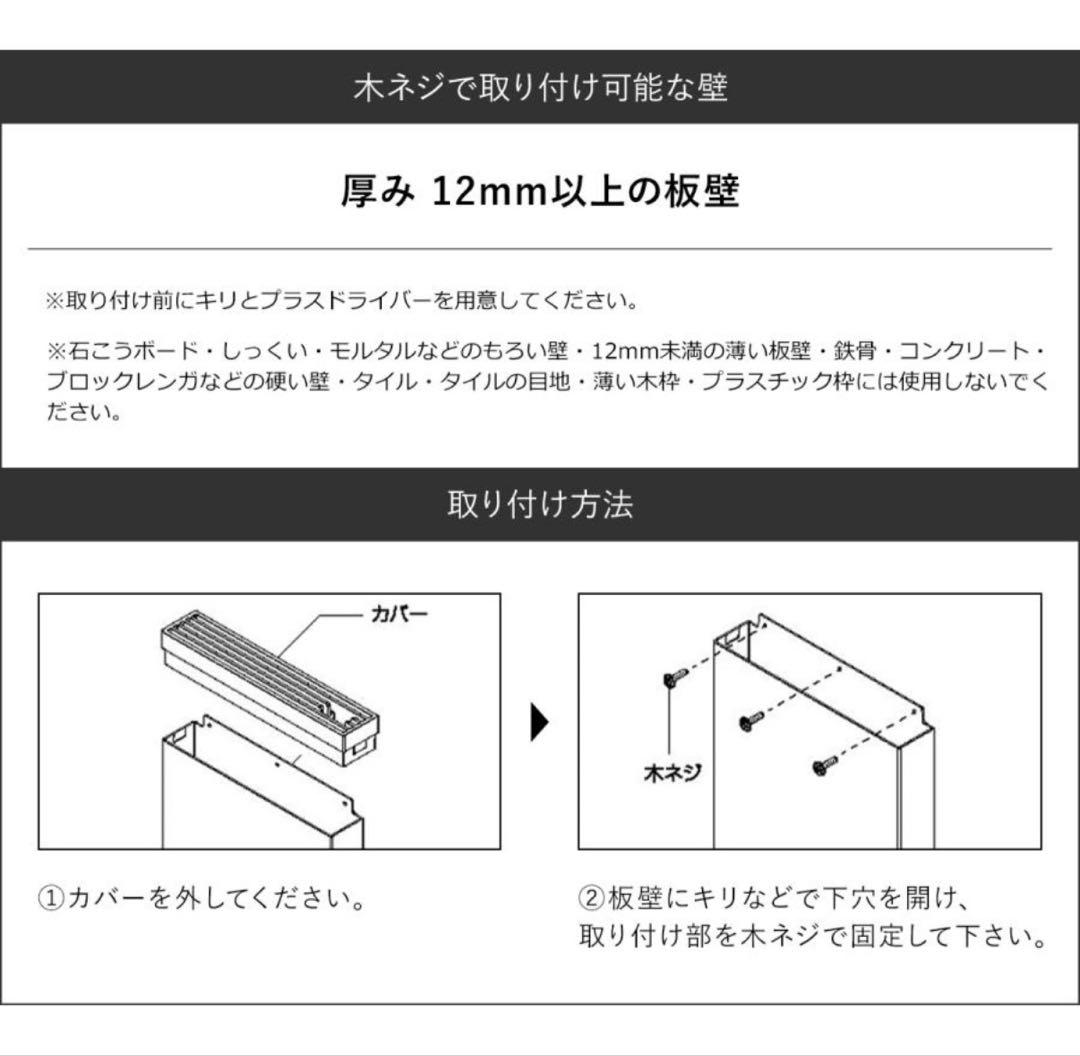 木ネジで取り付け可能な壁

厚み 12mm以上の板壁

※取り付け前にキリとプラスドライバーを用意してください。

※石こうボード・しっくい・モルタルなどのもろい壁・12mm未満の薄い板壁・鉄骨・コンクリート・ブロックレンガなどの硬い壁・タイル・タイルの目地・薄い木枠・プラスチック枠には使用しないでください。

取り付け方法

カバー

木ネジ

①カバーを外してください。

②板壁にキリなどで下穴を開け、取り付け部を木ネジで固定して下さい。